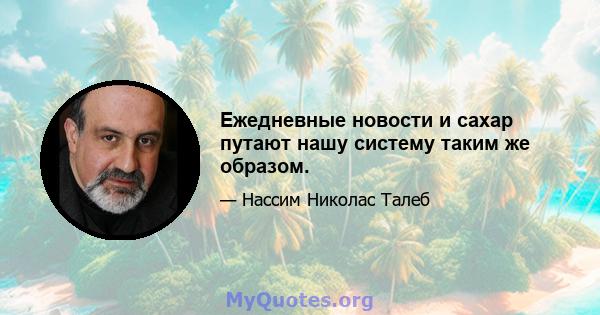 Ежедневные новости и сахар путают нашу систему таким же образом.

— Нассим Николас Талеб

MyQuotes.org